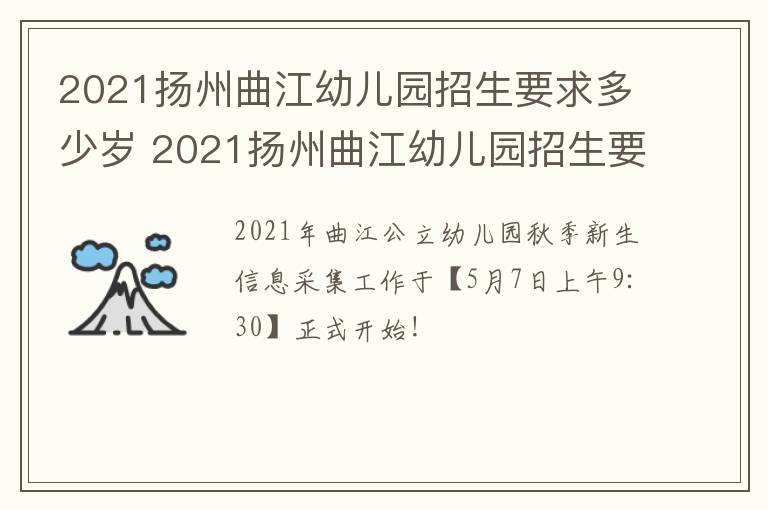 2021扬州曲江幼儿园招生要求多少岁 2021扬州曲江幼儿园招生要

2021年曲江公立幼儿园秋季新生信息采集工作于【5月7日上午9:30】正式开始!